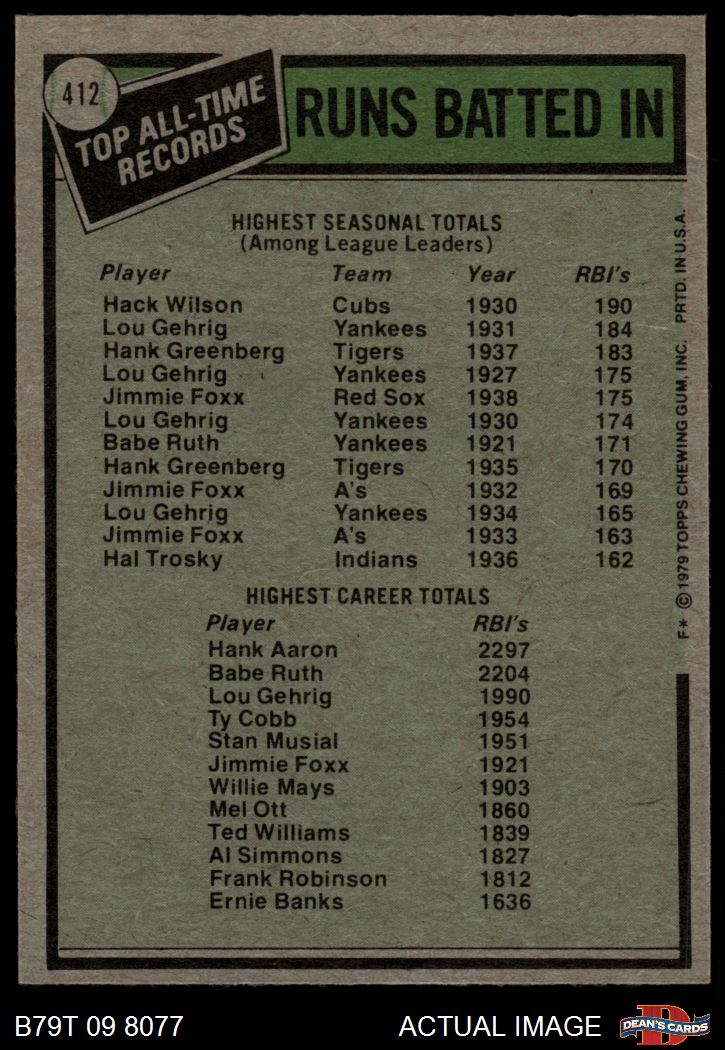 412

TOP ALL-TIME RECORDS

RUNS BATTED IN

HIGHEST SEASONAL TOTALS
(Among League Leaders)

| Player | Team | Year | RBI's |
|---|---|---|---|
| Hack Wilson | Cubs | 1930 | 190 |
| Lou Gehrig | Yankees | 1931 | 184 |
| Hank Greenberg | Tigers | 1937 | 183 |
| Lou Gehrig | Yankees | 1927 | 175 |
| Jimmie Foxx | Red Sox | 1938 | 175 |
| Lou Gehrig | Yankees | 1930 | 174 |
| Babe Ruth | Yankees | 1921 | 171 |
| Hank Greenberg | Tigers | 1935 | 170 |
| Jimmie Foxx | A's | 1932 | 169 |
| Lou Gehrig | Yankees | 1934 | 165 |
| Jimmie Foxx | A's | 1933 | 163 |
| Hal Trosky | Indians | 1936 | 162 |

HIGHEST CAREER TOTALS

| Player | RBI's |
|---|---|
| Hank Aaron | 2297 |
| Babe Ruth | 2204 |
| Lou Gehrig | 1990 |
| Ty Cobb | 1954 |
| Stan Musial | 1951 |
| Jimmie Foxx | 1921 |
| Willie Mays | 1903 |
| Mel Ott | 1860 |
| Ted Williams | 1839 |
| Al Simmons | 1827 |
| Frank Robinson | 1812 |
| Ernie Banks | 1636 |

F* © 1979 TOPPS CHEWING GUM, INC. PRTD. IN U.S.A.

B79T 09 8077

ACTUAL IMAGE

DEAN'S CARDS